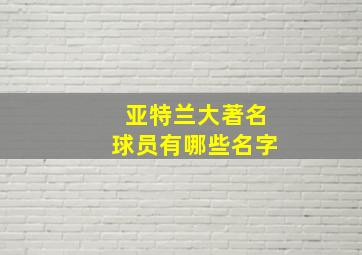 亚特兰大著名
球员有哪些名字